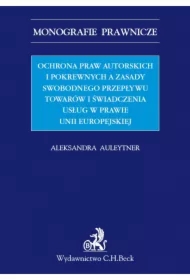 MONOGRAFIE PRAWNICZE

OCHRONA PRAW AUTORSKICH I POKREWNYCH A ZASADY SWOBODNEGO PRZEPŁYWU TOWARÓW I ŚWIADCZENIA USŁUG W PRAWIE UNII EUROPEJSKIEJ

ALEKSANDRA AULEYTNER

B

Wydawnictwo C.H.Beck